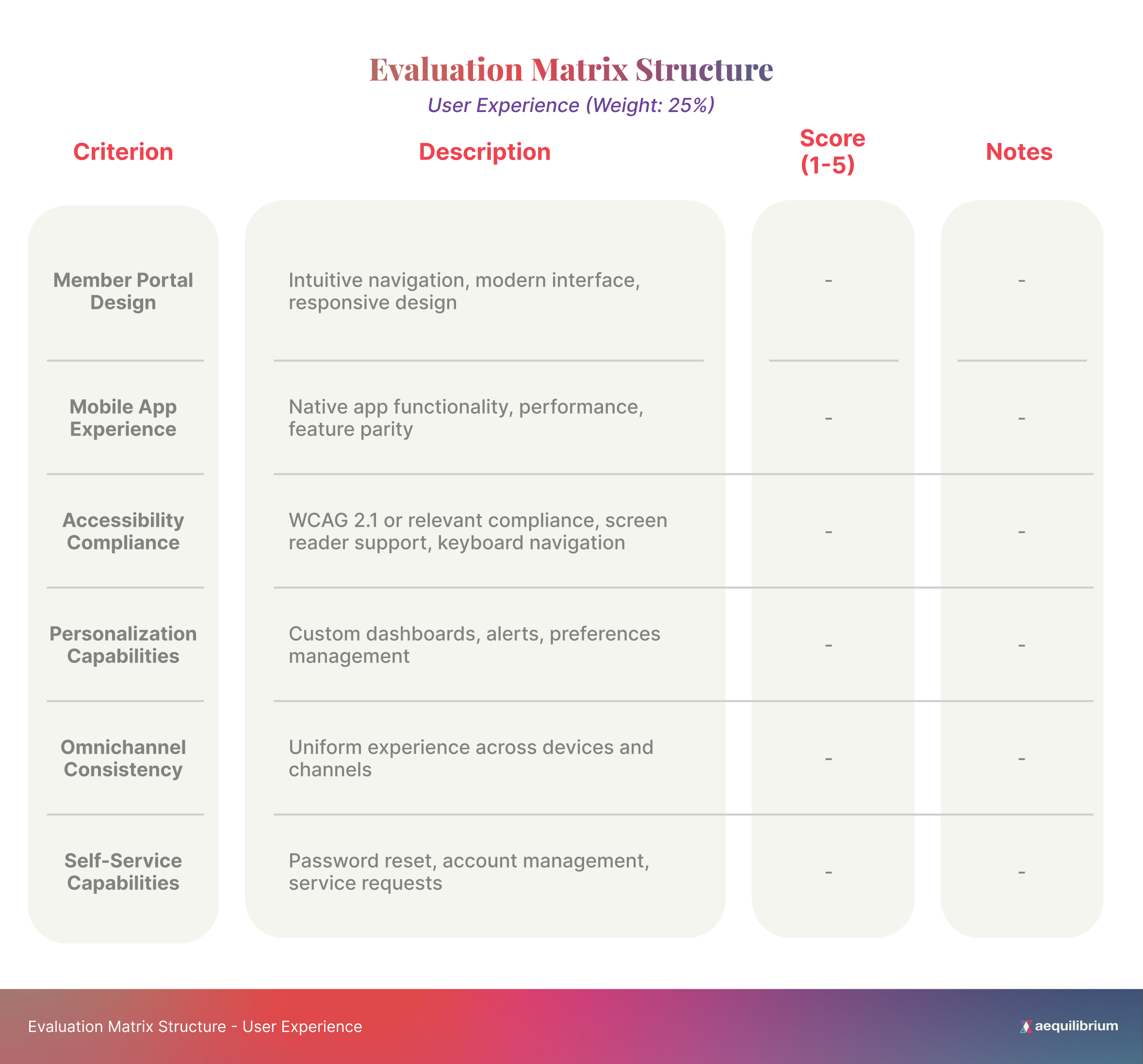 Evaluation Matrix Structure

User Experience (Weight: 25%)

| Criterion | Description | Score (1-5) | Notes |
|---|---|---|---|
| Member Portal Design | Intuitive navigation, modern interface, responsive design | - | - |
| Mobile App Experience | Native app functionality, performance, feature parity | - | - |
| Accessibility Compliance | WCAG 2.1 or relevant compliance, screen reader support, keyboard navigation | - | - |
| Personalization Capabilities | Custom dashboards, alerts, preferences management | - | - |
| Omnichannel Consistency | Uniform experience across devices and channels | - | - |
| Self-Service Capabilities | Password reset, account management, service requests | - | - |

Evaluation Matrix Structure - User Experience

aequilibrium